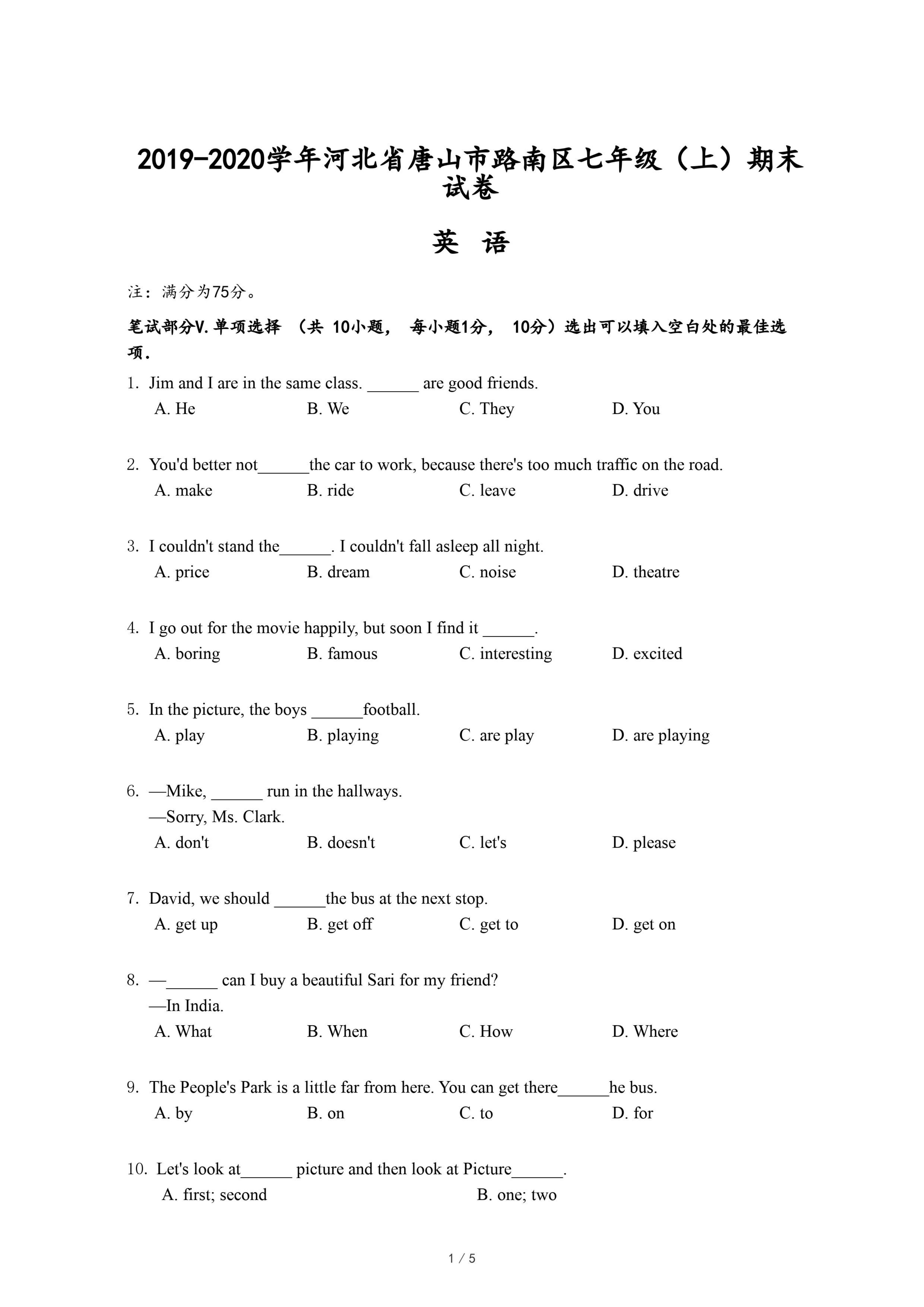 2019-2020学年河北省唐山市路南区七年级（上）期末试卷

英 语

注：满分为75分。

笔试部分V.单项选择 （共 10小题， 每小题1分， 10分）选出可以填入空白处的最佳选项.

1. Jim and I are in the same class. ______ are good friends.
A. He B. We C. They D. You

2. You'd better not______the car to work, because there's too much traffic on the road.
A. make B. ride C. leave D. drive

3. I couldn't stand the______. I couldn't fall asleep all night.
A. price B. dream C. noise D. theatre

4. I go out for the movie happily, but soon I find it ______.
A. boring B. famous C. interesting D. excited

5. In the picture, the boys ______football.
A. play B. playing C. are play D. are playing

6. —Mike, ______ run in the hallways.
—Sorry, Ms. Clark.
A. don't B. doesn't C. let's D. please

7. David, we should ______the bus at the next stop.
A. get up B. get off C. get to D. get on

8. —______ can I buy a beautiful Sari for my friend?
—In India.
A. What B. When C. How D. Where

9. The People's Park is a little far from here. You can get there______he bus.
A. by B. on C. to D. for

10. Let's look at______ picture and then look at Picture______.
A. first; second B. one; two

1 / 5